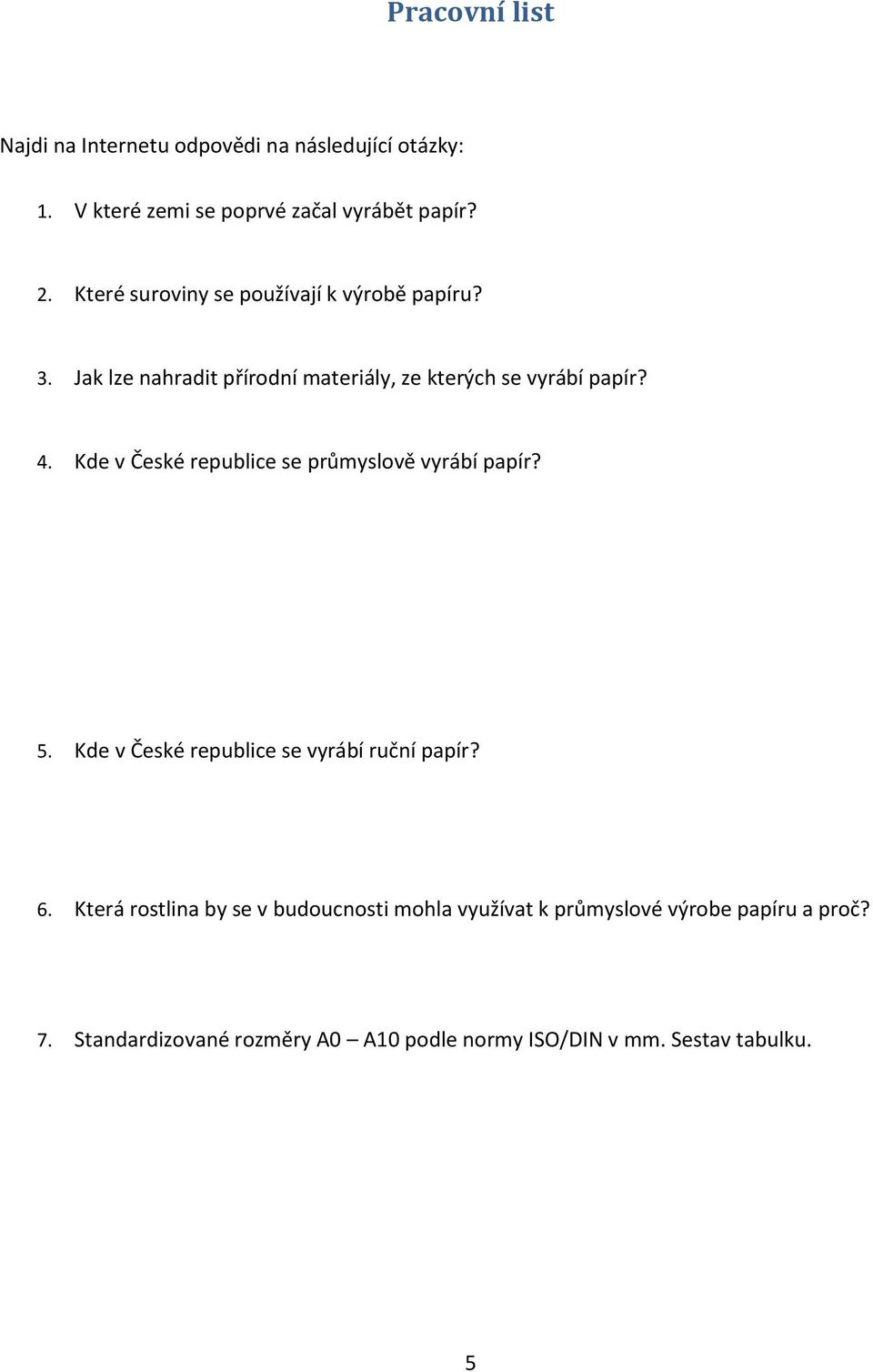 Pracovní list

Najdi na Internetu odpovědi na následující otázky:

1. V které zemi se poprvé začal vyrábět papír?

2. Které suroviny se používají k výrobě papíru?

3. Jak lze nahradit přírodní materiály, ze kterých se vyrábí papír?

4. Kde v České republice se průmyslově vyrábí papír?

5. Kde v České republice se vyrábí ruční papír?

6. Která rostlina by se v budoucnosti mohla využívat k průmyslové výrobe papíru a proč?

7. Standardizované rozměry A0 – A10 podle normy ISO/DIN v mm. Sestav tabulku.

5